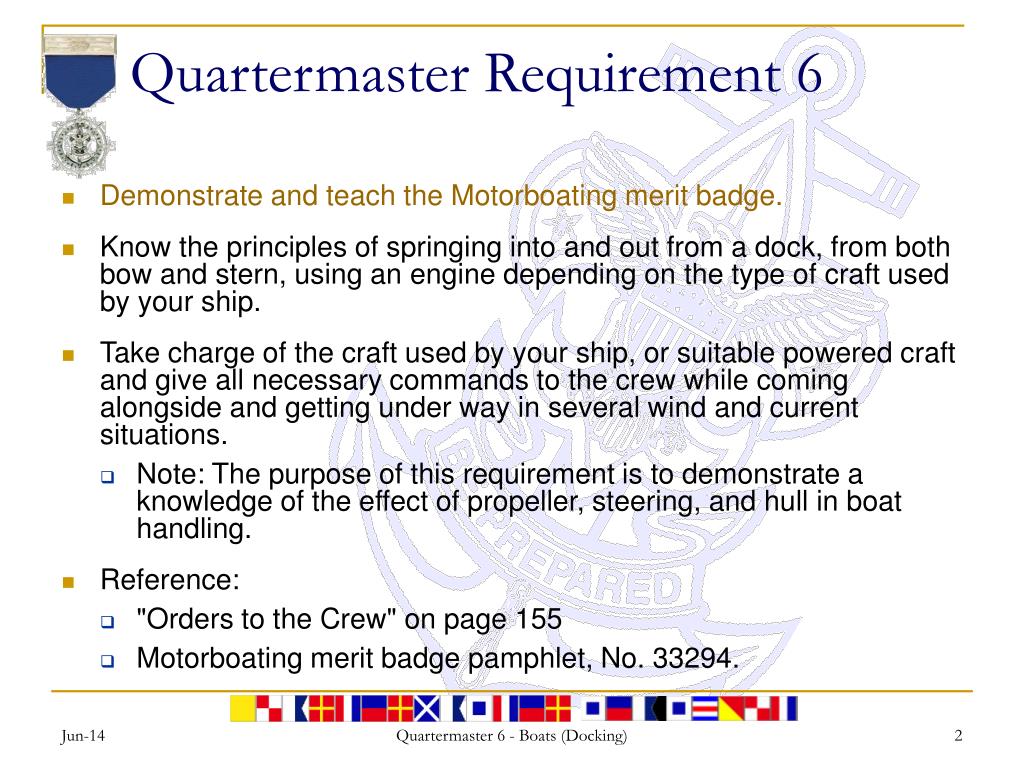 Quartermaster Requirement 6

Demonstrate and teach the Motorboating merit badge.

Know the principles of springing into and out from a dock, from both bow and stern, using an engine depending on the type of craft used by your ship.

Take charge of the craft used by your ship, or suitable powered craft and give all necessary commands to the crew while coming alongside and getting under way in several wind and current situations.

Note: The purpose of this requirement is to demonstrate a knowledge of the effect of propeller, steering, and hull in boat handling.

Reference:

"Orders to the Crew" on page 155

Motorboating merit badge pamphlet, No. 33294.

BE PREPARED

Jun-14

Quartermaster 6 - Boats (Docking)

2